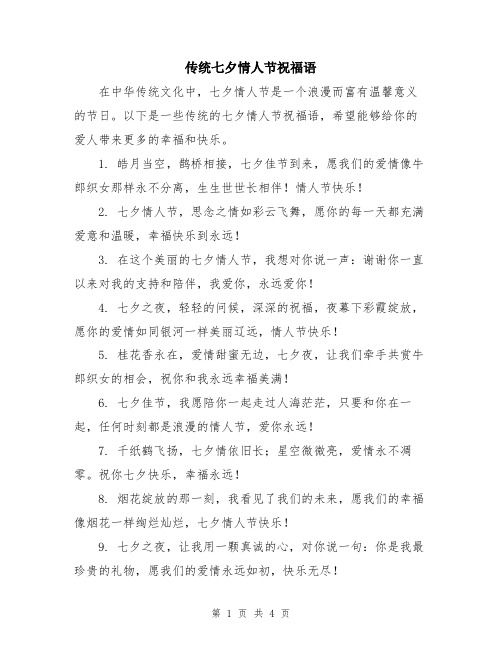 传统七夕情人节祝福语

在中华传统文化中，七夕情人节是一个浪漫而富有温馨意义的节日。以下是一些传统的七夕情人节祝福语，希望能够给你的爱人带来更多的幸福和快乐。

1. 皓月当空，鹊桥相接，七夕佳节到来，愿我们的爱情像牛郎织女那样永不分离，生生世世长相伴！情人节快乐！

2. 七夕情人节，思念之情如彩云飞舞，愿你的每一天都充满爱意和温暖，幸福快乐到永远！

3. 在这个美丽的七夕情人节，我想对你说一声：谢谢你一直以来对我的支持和陪伴，我爱你，永远爱你！

4. 七夕之夜，轻轻的问候，深深的祝福，夜幕下彩霞绽放，愿你的爱情如同银河一样美丽辽远，情人节快乐！

5. 桂花香永在，爱情甜蜜无边，七夕夜，让我们牵手共赏牛郎织女的相会，祝你和我永远幸福美满！

6. 七夕佳节，我愿陪你一起走过人海茫茫，只要和你在一起，任何时刻都是浪漫的情人节，爱你永远！

7. 千纸鹤飞扬，七夕情依旧长；星空微微亮，爱情永不凋零。祝你七夕快乐，幸福永远！

8. 烟花绽放的那一刻，我看见了我们的未来，愿我们的幸福像烟花一样绚烂灿烂，七夕情人节快乐！

9. 七夕之夜，让我用一颗真诚的心，对你说一句：你是我最珍贵的礼物，愿我们的爱情永远如初，快乐无尽！

第 1 页 共 4 页